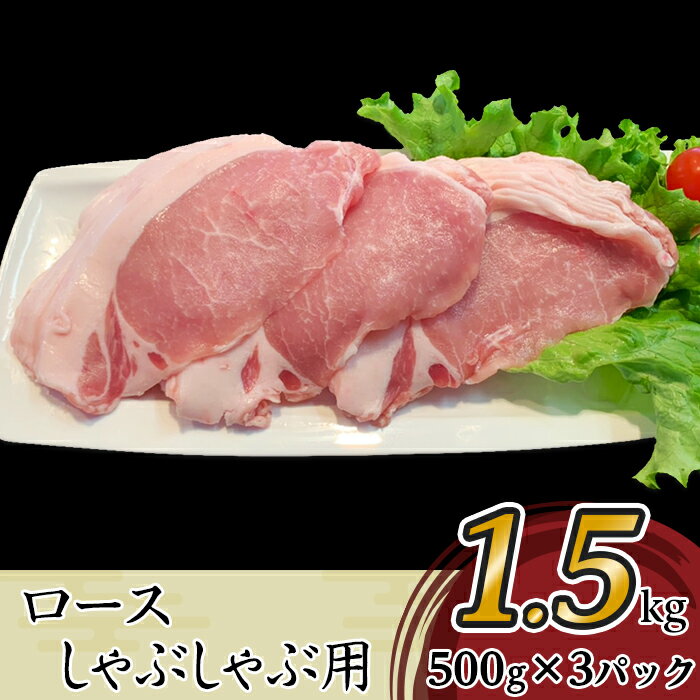 ロース
しゃぶしゃぶ用

1.5kg
500g×3パック